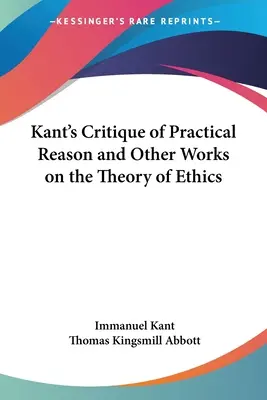 —KESSINGER'S RARE REPRINTS—

Kant's Critique of Practical Reason and Other Works on the Theory of Ethics

Immanuel Kant
Thomas Kingsmill Abbott